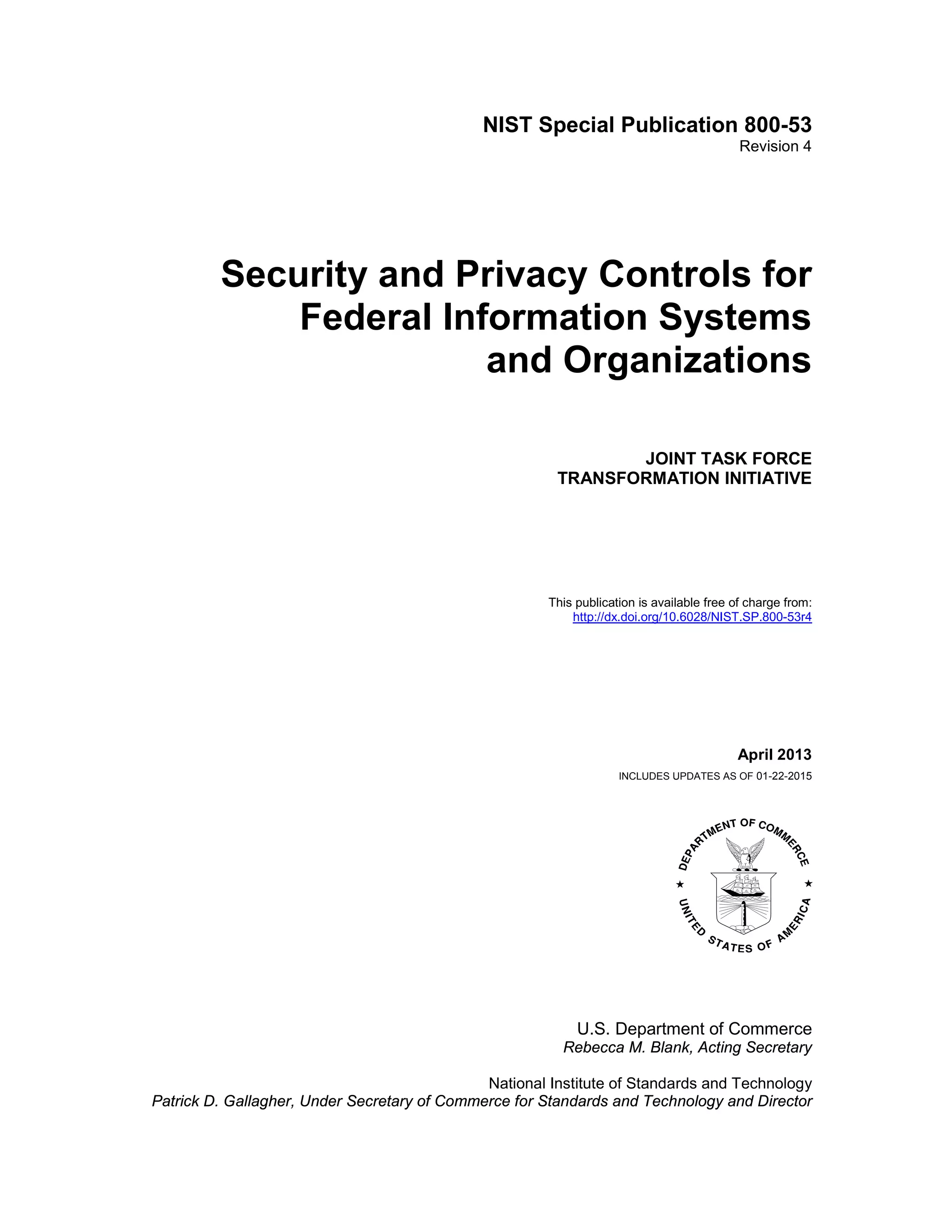 NIST Special Publication 800-53
Revision 4

Security and Privacy Controls for Federal Information Systems and Organizations

JOINT TASK FORCE
TRANSFORMATION INITIATIVE

This publication is available free of charge from:
http://dx.doi.org/10.6028/NIST.SP.800-53r4

April 2013
INCLUDES UPDATES AS OF 01-22-2015

DEPARTMENT OF COMMERCE
UNITED STATES OF AMERICA

U.S. Department of Commerce
Rebecca M. Blank, Acting Secretary

National Institute of Standards and Technology
Patrick D. Gallagher, Under Secretary of Commerce for Standards and Technology and Director